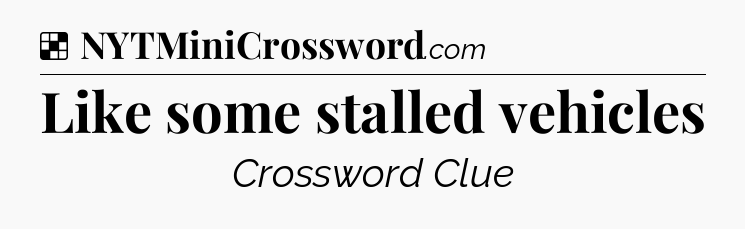 NYTMiniCrossword.com

Like some stalled vehicles

Crossword Clue